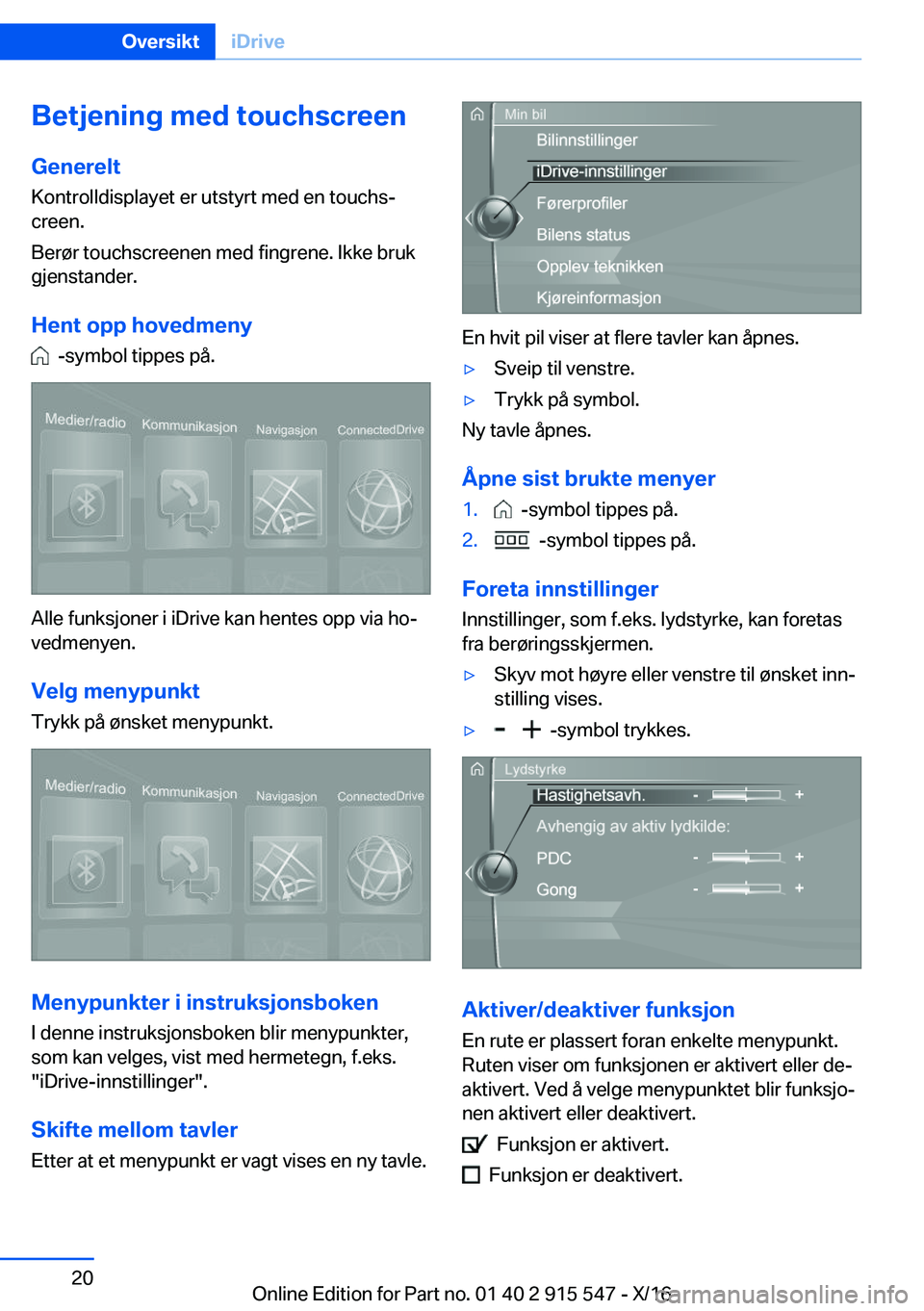 Oversikt iDrive

Betjening med touchscreen

Generelt

Kontrolldisplayet er utstyrt med en touchscreen.

Berør touchscreenen med fingrene. Ikke bruk gjenstander.

Hent opp hovedmeny

-symbol tippes på.

Medier/radio Kommunikasjon Navigasjon ConnectedDrive

Alle funksjoner i iDrive kan hentes opp via hovedmenyen.

Velg menypunkt

Trykk på ønsket menypunkt.

Medier/radio Kommunikasjon Navigasjon ConnectedDrive

Menypunkter i instruksjonsboken

I denne instruksjonsboken blir menypunkter, som kan velges, vist med hermetegn, f.eks. "iDrive-innstillinger".

Skifte mellom tavler

Etter at et menypunkt er vagt vises en ny tavle.

Min bil
Bilinnstillinger
iDrive-innstillinger
Førerprofiler
Bilens status
Opplev teknikken
Kjøreinformasjon

En hvit pil viser at flere tavler kan åpnes.

▷ Sveip til venstre.

▷ Trykk på symbol.

Ny tavle åpnes.

Åpne sist brukte menyer

1. -symbol tippes på.

2. -symbol tippes på.

Foreta innstillinger

Innstillinger, som f.eks. lydstyrke, kan foretas fra berøringsskjermen.

▷ Skyv mot høyre eller venstre til ønsket innstilling vises.

▷ - + -symbol trykkes.

Lydstyrke
Hastighetsavh. - +
Avhengig av aktiv lydkilde:
PDC - +
Gong - +

Aktiver/deaktiver funksjon

En rute er plassert foran enkelte menypunkt. Ruten viser om funksjonen er aktivert eller deaktivert. Ved å velge menypunktet blir funksjonen aktivert eller deaktivert.

Funksjon er aktivert.

Funksjon er deaktivert.

20

Online Edition for Part no. 01 40 2 915 547 - X/16

carmanualsonline.info